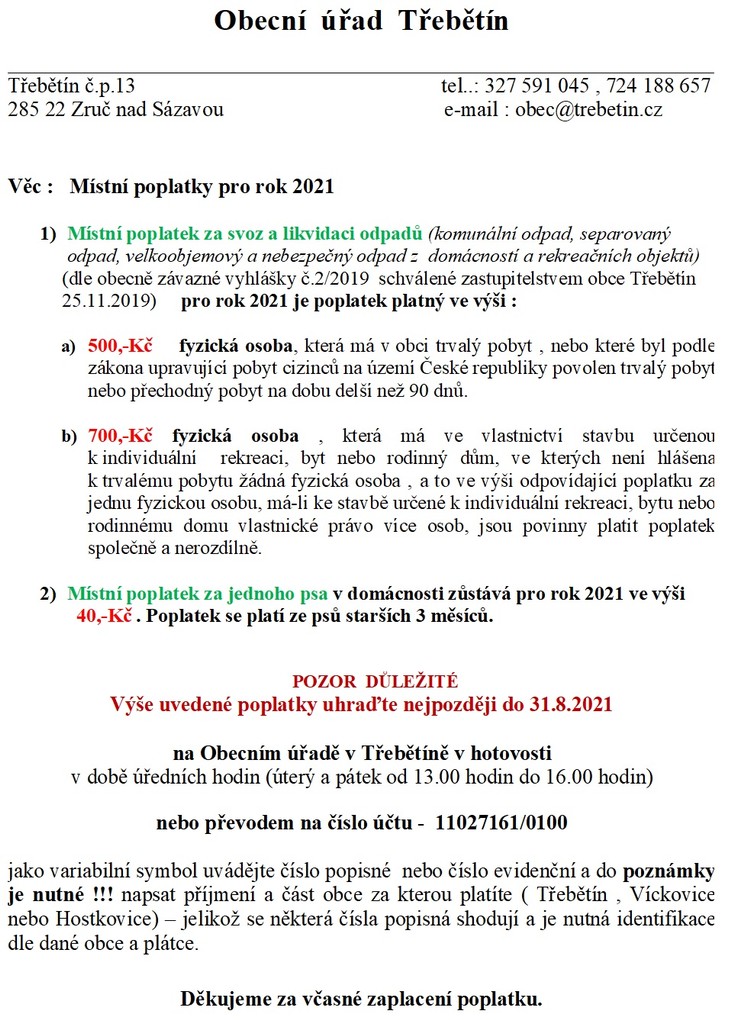 Obecní úřad Třebětín

Třebětín č.p.13
285 22 Zruč nad Sázavou

tel..: 327 591 045 , 724 188 657
e-mail : obec@trebetin.cz

Věc : Místní poplatky pro rok 2021

1) Místní poplatek za svoz a likvidaci odpadů (komunální odpad, separovaný odpad, velkoobjemový a nebezpečný odpad z domácností a rekreačních objektů) (dle obecně závazné vyhlášky č.2/2019 schválené zastupitelstvem obce Třebětín 25.11.2019) pro rok 2021 je poplatek platný ve výši :

a) 500,-Kč fyzická osoba, která má v obci trvalý pobyt , nebo které byl podle zákona upravující pobyt cizinců na území České republiky povolen trvalý pobyt nebo přechodný pobyt na dobu delší než 90 dnů.

b) 700,-Kč fyzická osoba , která má ve vlastnictví stavbu určenou k individuální rekreaci, byt nebo rodinný dům, ve kterých není hlášena k trvalému pobytu žádná fyzická osoba , a to ve výši odpovídající poplatku za jednu fyzickou osobu, má-li ke stavbě určené k individuální rekreaci, bytu nebo rodinnému domu vlastnické právo více osob, jsou povinny platit poplatek společně a nerozdílně.

2) Místní poplatek za jednoho psa v domácnosti zůstává pro rok 2021 ve výši 40,-Kč . Poplatek se platí ze psů starších 3 měsíců.

POZOR DŮLEŽITÉ
Výše uvedené poplatky uhraďte nejpozději do 31.8.2021

na Obecním úřadě v Třebětíně v hotovosti
v době úředních hodin (úterý a pátek od 13.00 hodin do 16.00 hodin)

nebo převodem na číslo účtu - 11027161/0100

jako variabilní symbol uvádějte číslo popisné nebo číslo evidenční a do poznámky je nutné !!! napsat příjmení a část obce za kterou platíte ( Třebětín , Víckovice nebo Hostkovice) – jelikož se některá čísla popisná shodují a je nutná identifikace dle dané obce a plátce.

Děkujeme za včasné zaplacení poplatku.